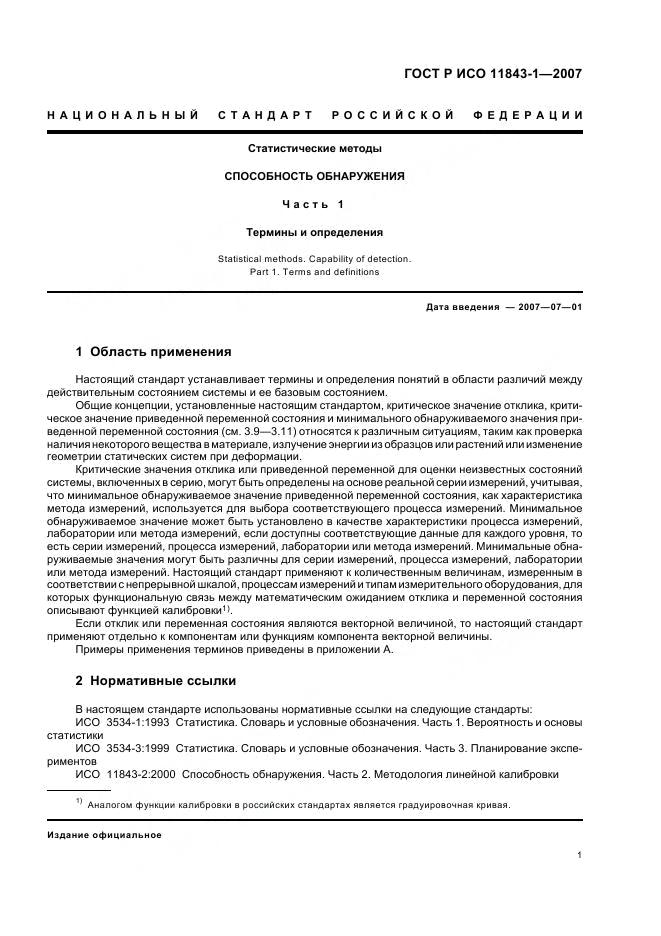 ГОСТ Р ИСО 11843-1—2007

НАЦИОНАЛЬНЫЙ СТАНДАРТ РОССИЙСКОЙ ФЕДЕРАЦИИ

Статистические методы

СПОСОБНОСТЬ ОБНАРУЖЕНИЯ

Часть 1

Термины и определения

Statistical methods. Capability of detection.
Part 1. Terms and definitions

Дата введения — 2007—07—01

1 Область применения

Настоящий стандарт устанавливает термины и определения понятий в области различий между действительным состоянием системы и ее базовым состоянием.

Общие концепции, установленные настоящим стандартом, критическое значение отклика, критическое значение приведенной переменной состояния и минимального обнаруживаемого значения приведенной переменной состояния (см. 3.9—3.11) относятся к различным ситуациям, таким как проверка наличия некоторого вещества в материале, излучение энергии из образцов или растений или изменение геометрии статических систем при деформации.

Критические значения отклика или приведенной переменной для оценки неизвестных состояний системы, включенных в серию, могут быть определены на основе реальной серии измерений, учитывая, что минимальное обнаруживаемое значение приведенной переменной состояния, как характеристика метода измерений, используется для выбора соответствующего процесса измерений. Минимальное обнаруживаемое значение может быть установлено в качестве характеристики процесса измерений, лаборатории или метода измерений, если доступны соответствующие данные для каждого уровня, то есть серии измерений, процесса измерений, лаборатории или метода измерений. Минимальные обнаруживаемые значения могут быть различны для серии измерений, процесса измерений, лаборатории или метода измерений. Настоящий стандарт применяют к количественным величинам, измеренным в соответствии с непрерывной шкалой, процессам измерений и типам измерительного оборудования, для которых функциональную связь между математическим ожиданием отклика и переменной состояния описывают функцией калибровки$^{1)}$.

Если отклик или переменная состояния являются векторной величиной, то настоящий стандарт применяют отдельно к компонентам или функциям компонента векторной величины.

Примеры применения терминов приведены в приложении А.

2 Нормативные ссылки

В настоящем стандарте использованы нормативные ссылки на следующие стандарты:

ИСО 3534-1:1993 Статистика. Словарь и условные обозначения. Часть 1. Вероятность и основы статистики

ИСО 3534-3:1999 Статистика. Словарь и условные обозначения. Часть 3. Планирование экспериментов

ИСО 11843-2:2000 Способность обнаружения. Часть 2. Методология линейной калибровки

$^{1)}$ Аналогом функции калибровки в российских стандартах является градуировочная кривая.

Издание официальное

1